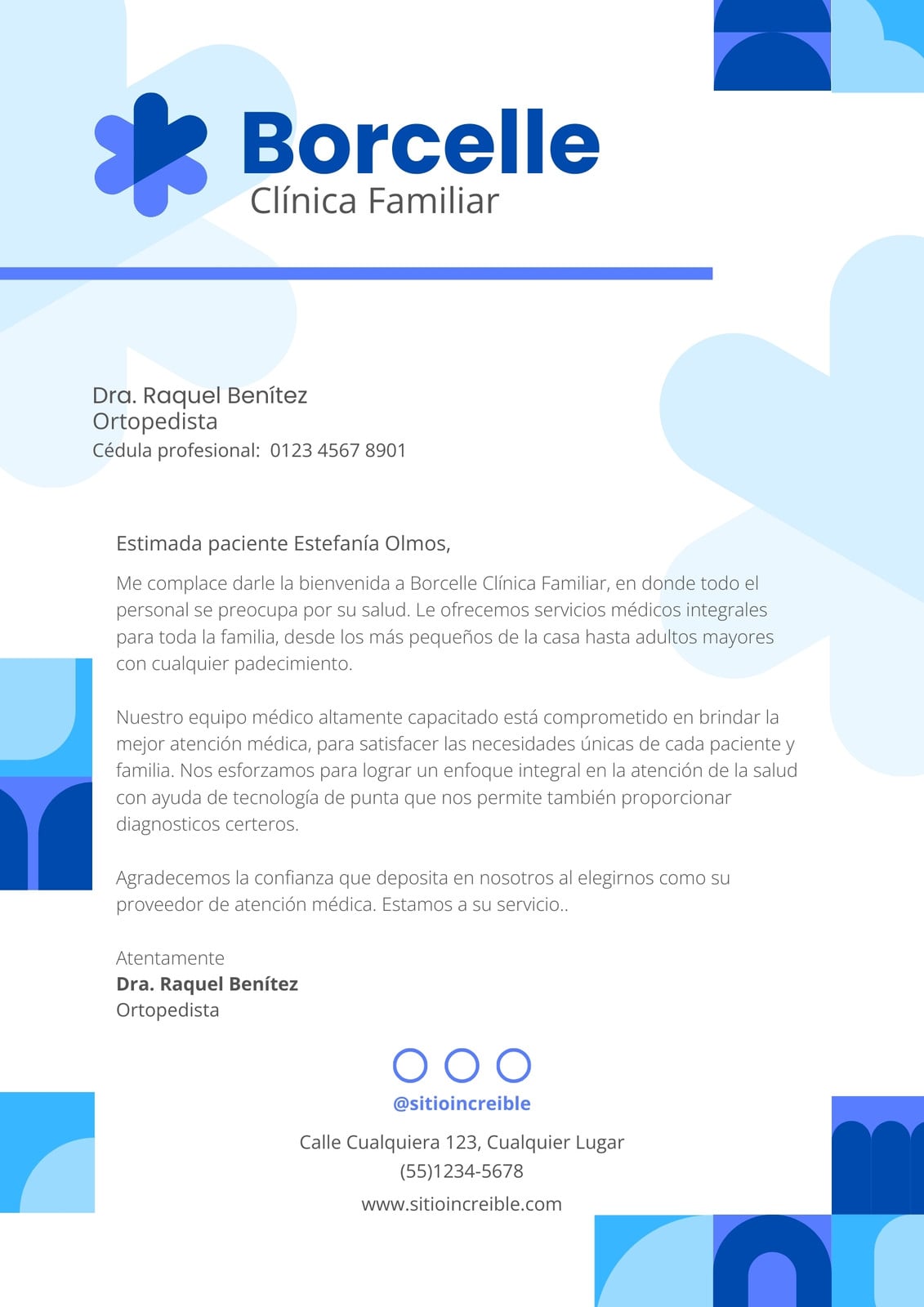 Borcelle
Clínica Familiar

Dra. Raquel Benítez
Ortopedista
Cédula profesional: 0123 4567 8901

Estimada paciente Estefanía Olmos,

Me complace darle la bienvenida a Borcelle Clínica Familiar, en donde todo el personal se preocupa por su salud. Le ofrecemos servicios médicos integrales para toda la familia, desde los más pequeños de la casa hasta adultos mayores con cualquier padecimiento.

Nuestro equipo médico altamente capacitado está comprometido en brindar la mejor atención médica, para satisfacer las necesidades únicas de cada paciente y familia. Nos esforzamos para lograr un enfoque integral en la atención de la salud con ayuda de tecnología de punta que nos permite también proporcionar diagnosticos certeros.

Agradecemos la confianza que deposita en nosotros al elegirnos como su proveedor de atención médica. Estamos a su servicio..

Atentamente
Dra. Raquel Benítez
Ortopedista

@sitioincreible

Calle Cualquiera 123, Cualquier Lugar
(55)1234-5678
www.sitioincreible.com